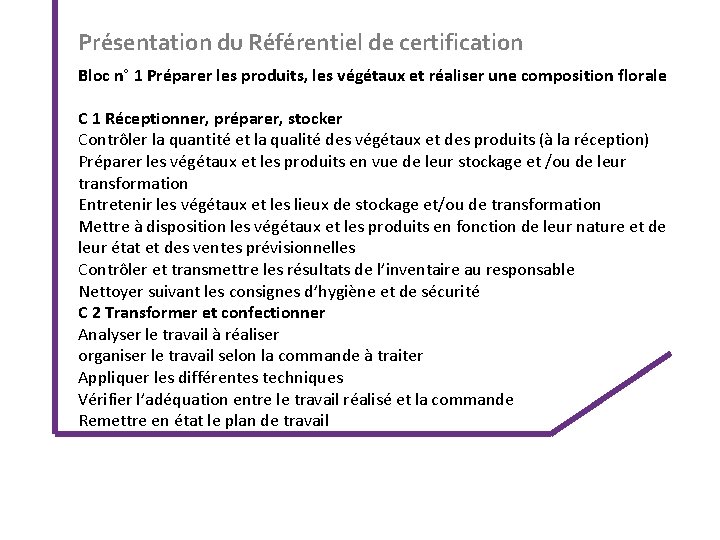 Présentation du Référentiel de certification

Bloc n° 1 Préparer les produits, les végétaux et réaliser une composition florale

C 1 Réceptionner, préparer, stocker
Contrôler la quantité et la qualité des végétaux et des produits (à la réception)
Préparer les végétaux et les produits en vue de leur stockage et /ou de leur transformation
Entretenir les végétaux et les lieux de stockage et/ou de transformation
Mettre à disposition les végétaux et les produits en fonction de leur nature et de leur état et des ventes prévisionnelles
Contrôler et transmettre les résultats de l'inventaire au responsable
Nettoyer suivant les consignes d'hygiène et de sécurité
C 2 Transformer et confectionner
Analyser le travail à réaliser
organiser le travail selon la commande à traiter
Appliquer les différentes techniques
Vérifier l'adéquation entre le travail réalisé et la commande
Remettre en état le plan de travail